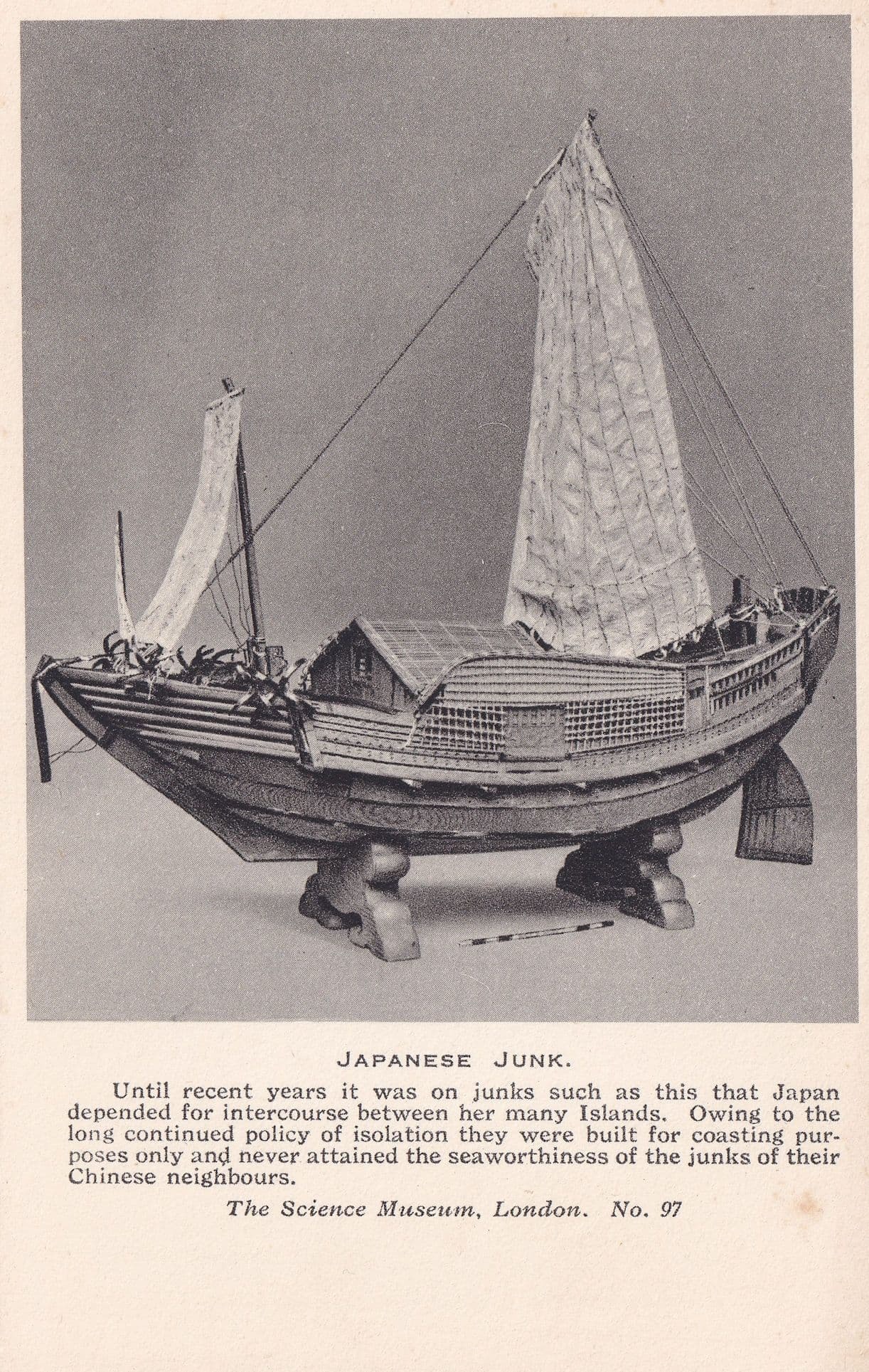 JAPANESE JUNK.

Until recent years it was on junks such as this that Japan depended for intercourse between her many Islands. Owing to the long continued policy of isolation they were built for coasting purposes only and never attained the seaworthiness of the junks of their Chinese neighbours.

The Science Museum, London. No. 97